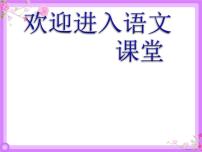 欢迎进入语文课堂